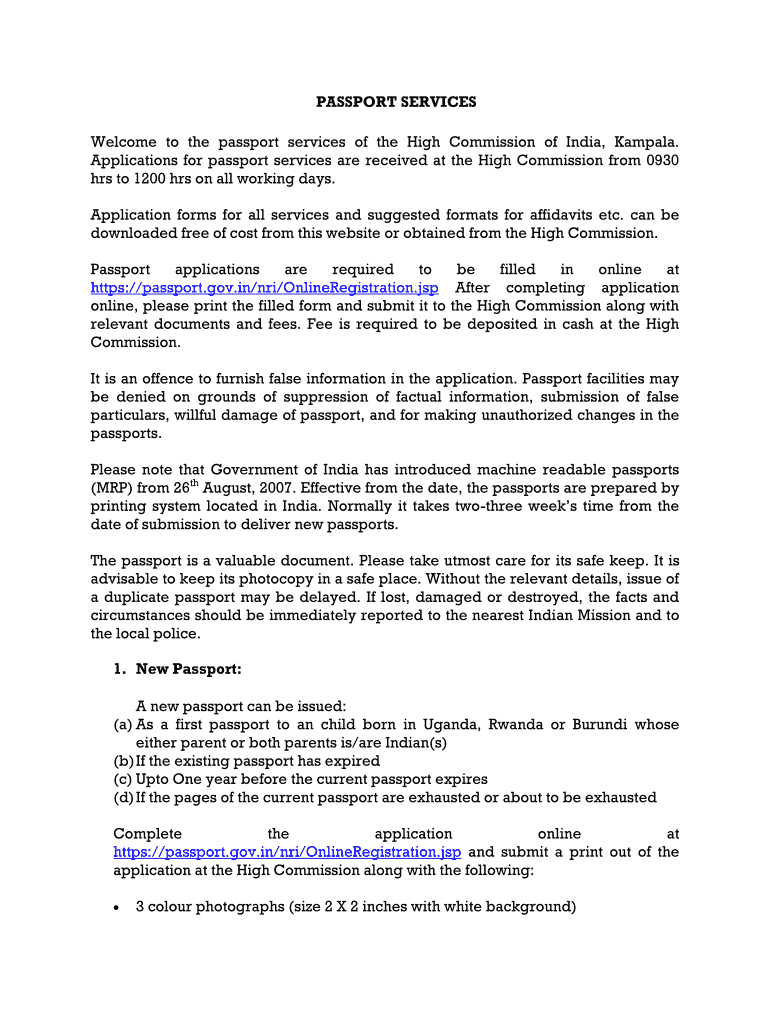 PASSPORT SERVICES

Welcome to the passport services of the High Commission of India, Kampala. Applications for passport services are received at the High Commission from 0930 hrs to 1200 hrs on all working days.

Application forms for all services and suggested formats for affidavits etc. can be downloaded free of cost from this website or obtained from the High Commission.

Passport applications are required to be filled in online at https://passport.gov.in/nri/OnlineRegistration.jsp After completing application online, please print the filled form and submit it to the High Commission along with relevant documents and fees. Fee is required to be deposited in cash at the High Commission.

It is an offence to furnish false information in the application. Passport facilities may be denied on grounds of suppression of factual information, submission of false particulars, willful damage of passport, and for making unauthorized changes in the passports.

Please note that Government of India has introduced machine readable passports (MRP) from 26$^{th}$ August, 2007. Effective from the date, the passports are prepared by printing system located in India. Normally it takes two-three week's time from the date of submission to deliver new passports.

The passport is a valuable document. Please take utmost care for its safe keep. It is advisable to keep its photocopy in a safe place. Without the relevant details, issue of a duplicate passport may be delayed. If lost, damaged or destroyed, the facts and circumstances should be immediately reported to the nearest Indian Mission and to the local police.

1. New Passport:

A new passport can be issued:
(a) As a first passport to an child born in Uganda, Rwanda or Burundi whose either parent or both parents is/are Indian(s)
(b) If the existing passport has expired
(c) Upto One year before the current passport expires
(d) If the pages of the current passport are exhausted or about to be exhausted

Complete the application online at https://passport.gov.in/nri/OnlineRegistration.jsp and submit a print out of the application at the High Commission along with the following:

• 3 colour photographs (size 2 X 2 inches with white background)